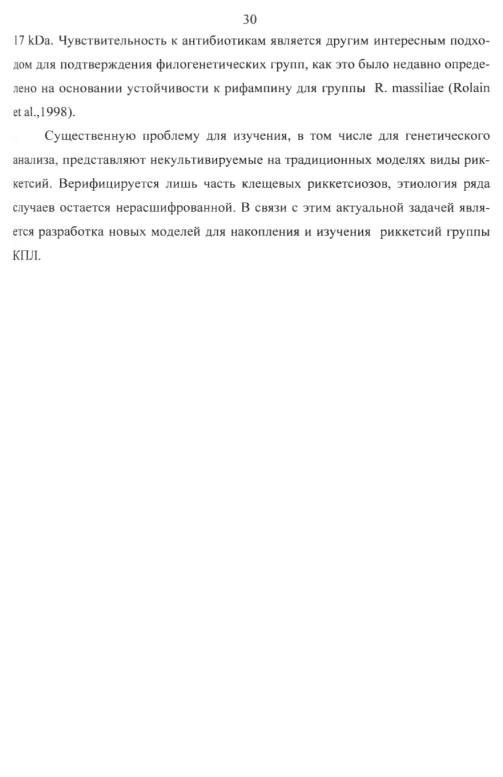 30

17 kDa. Чувствительность к антибиотикам является другим интересным подходом для подтверждения филогенетических групп, как это было недавно определено на основании устойчивости к рифампину для группы R. massiliae (Rolain et al.,1998).

Существенную проблему для изучения, в том числе для генетического анализа, представляют некультивируемые на традиционных моделях виды риккетсий. Верифицируется лишь часть клещевых риккетсиозов, этиология ряда случаев остается нерасшифрованной. В связи с этим актуальной задачей является разработка новых моделей для накопления и изучения риккетсий группы КПЛ.